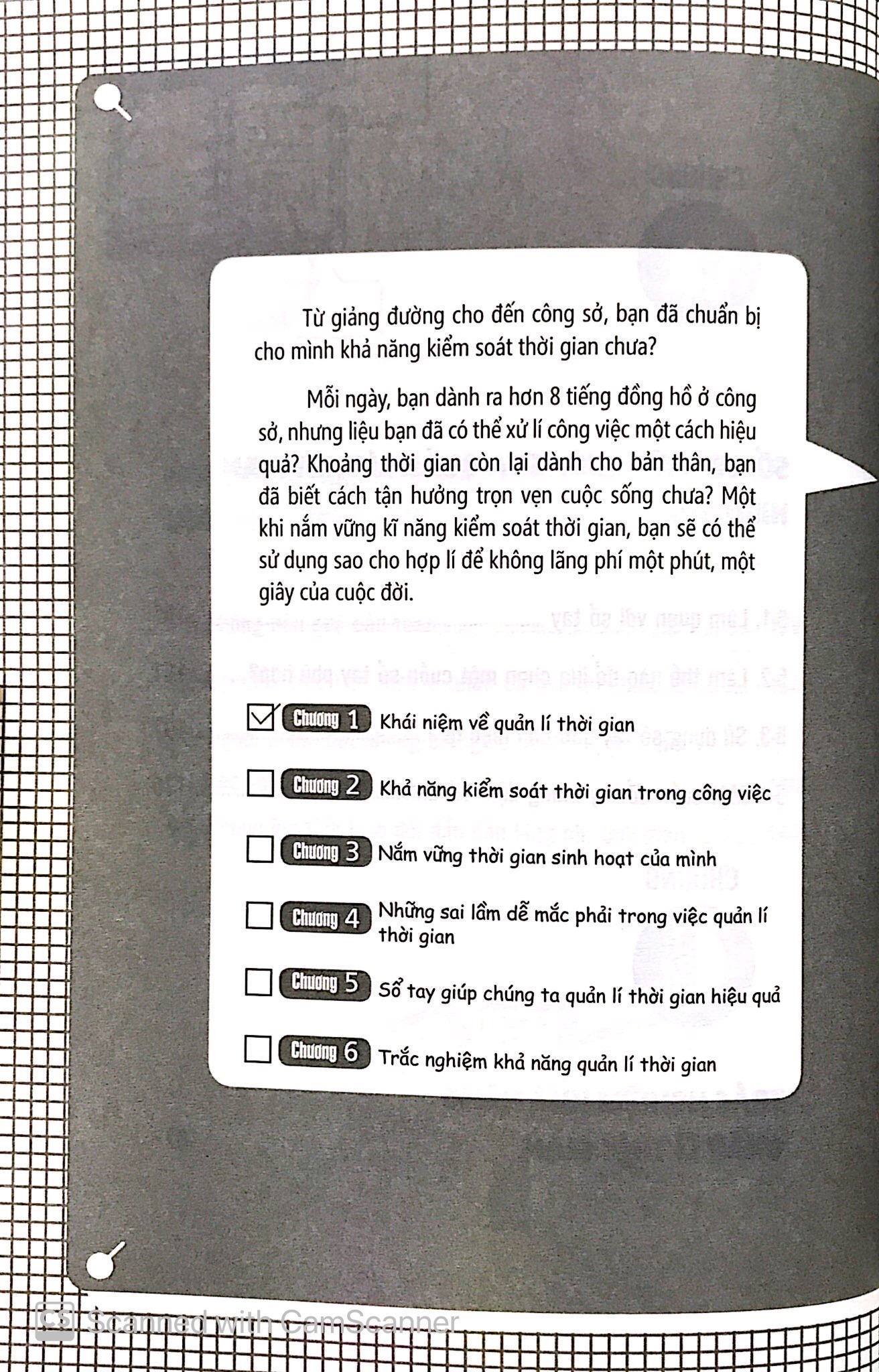 Từ giảng đường cho đến công sở, bạn đã chuẩn bị cho mình khả năng kiểm soát thời gian chưa?

Mỗi ngày, bạn dành ra hơn 8 tiếng đồng hồ ở công sở, nhưng liệu bạn đã có thể xử lí công việc một cách hiệu quả? Khoảng thời gian còn lại dành cho bản thân, bạn đã biết cách tận hưởng trọn vẹn cuộc sống chưa? Một khi nắm vững kĩ năng kiểm soát thời gian, bạn sẽ có thể sử dụng sao cho hợp lí để không lãng phí một phút, một giây của cuộc đời.

Chương 1 Khái niệm về quản lí thời gian

Chương 2 Khả năng kiểm soát thời gian trong công việc

Chương 3 Nắm vững thời gian sinh hoạt của mình

Chương 4 Những sai lầm dễ mắc phải trong việc quản lí thời gian

Chương 5 Sổ tay giúp chúng ta quản lí thời gian hiệu quả

Chương 6 Trắc nghiệm khả năng quản lí thời gian

CS Scanned with CamScanner